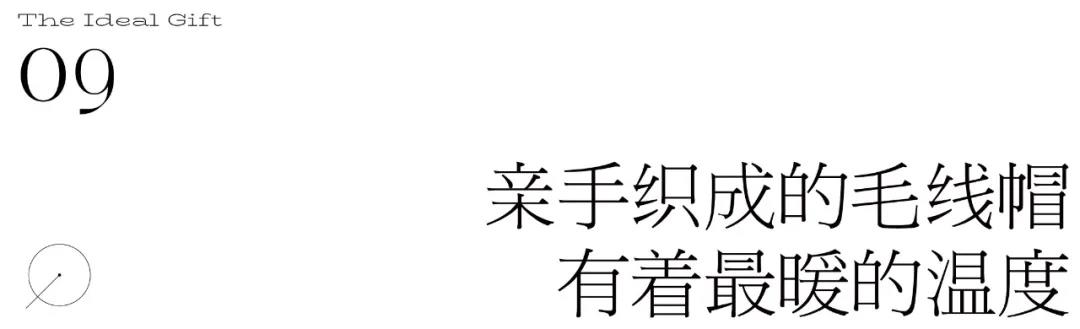 The Ideal Gift

09

亲手织成的毛线帽
有着最暖的温度